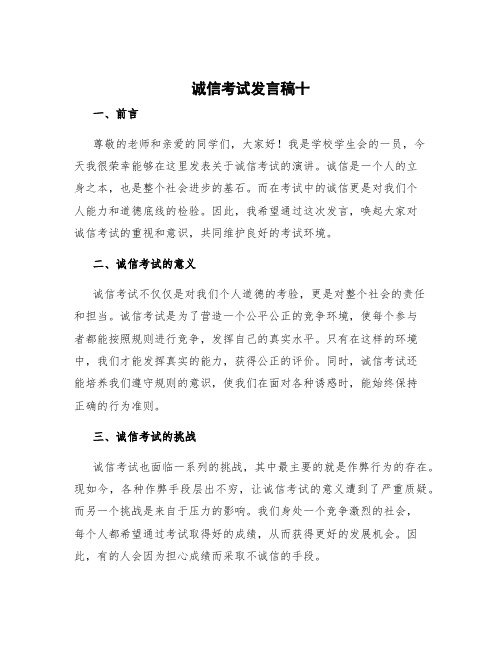 诚信考试发言稿十

一、前言

尊敬的老师和亲爱的同学们，大家好！我是学校学生会的一员，今天我很荣幸能够在这里发表关于诚信考试的演讲。诚信是一个人的立身之本，也是整个社会进步的基石。而在考试中的诚信更是对我们个人能力和道德底线的检验。因此，我希望通过这次发言，唤起大家对诚信考试的重视和意识，共同维护良好的考试环境。

二、诚信考试的意义

诚信考试不仅仅是对我们个人道德的考验，更是对整个社会的责任和担当。诚信考试是为了营造一个公平公正的竞争环境，使每个参与者都能按照规则进行竞争，发挥自己的真实水平。只有在这样的环境中，我们才能发挥真实的能力，获得公正的评价。同时，诚信考试还能培养我们遵守规则的意识，使我们在面对各种诱惑时，能始终保持正确的行为准则。

三、诚信考试的挑战

诚信考试也面临一系列的挑战，其中最主要的就是作弊行为的存在。现如今，各种作弊手段层出不穷，让诚信考试的意义遭到了严重质疑。而另一个挑战是来自于压力的影响。我们身处一个竞争激烈的社会，每个人都希望通过考试取得好的成绩，从而获得更好的发展机会。因此，有的人会因为担心成绩而采取不诚信的手段。